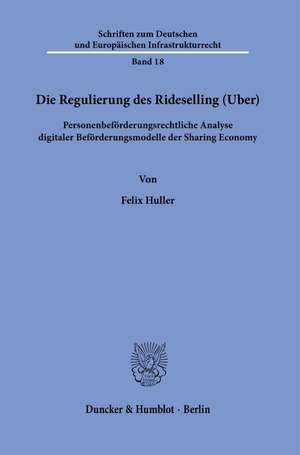 Schriften zum Deutschen und Europäischen Infrastrukturrecht

Band 18

Die Regulierung des Rideselling (Uber)

Personenbeförderungsrechtliche Analyse digitaler Beförderungsmodelle der Sharing Economy

Von

Felix Huller

Duncker & Humblot · Berlin